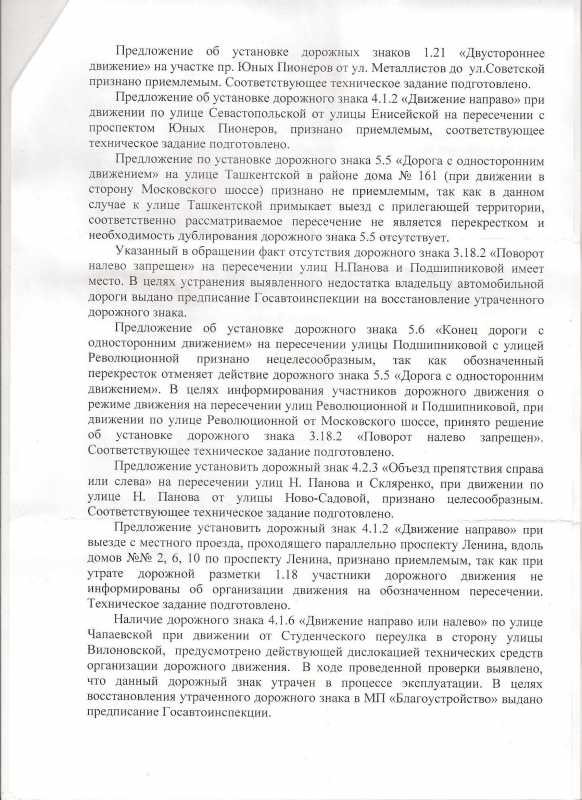 Предложение об установке дорожных знаков 1.21 «Двустороннее движение» на участке пр. Юных Пионеров от ул. Металлистов до ул.Советской признано приемлемым. Соответствующее техническое задание подготовлено.

Предложение об установке дорожного знака 4.1.2 «Движение направо» при движении по улице Севастопольской от улицы Енисейской на пересечении с проспектом Юных Пионеров, признано приемлемым, соответствующее техническое задание подготовлено.

Предложение по установке дорожного знака 5.5 «Дорога с односторонним движением» на улице Ташкентской в районе дома № 161 (при движении в сторону Московского шоссе) признано не приемлемым, так как в данном случае к улице Ташкентской примыкает выезд с прилегающей территории, соответственно рассматриваемое пересечение не является перекрестком и необходимость дублирования дорожного знака 5.5 отсутствует.

Указанный в обращении факт отсутствия дорожного знака 3.18.2 «Поворот налево запрещен» на пересечении улиц Н.Панова и Подшипниковой имеет место. В целях устранения выявленного недостатка владельцу автомобильной дороги выдано предписание Госавтоинспекции на восстановление утраченного дорожного знака.

Предложение об установке дорожного знака 5.6 «Конец дороги с односторонним движением» на пересечении улицы Подшипниковой с улицей Революционной признано нецелесообразным, так как обозначенный перекресток отменяет действие дорожного знака 5.5 «Дорога с односторонним движением». В целях информирования участников дорожного движения о режиме движения на пересечении улиц Революционной и Подшипниковой, при движении по улице Революционной от Московского шоссе, принято решение об установке дорожного знака 3.18.2 «Поворот налево запрещен». Соответствующее техническое задание подготовлено.

Предложение установить дорожный знак 4.2.3 «Объезд препятствия справа или слева» на пересечении улиц Н. Панова и Скляренко, при движении по улице Н. Панова от улицы Ново-Садовой, признано целесообразным. Соответствующее техническое задание подготовлено.

Предложение установить дорожный знак 4.1.2 «Движение направо» при выезде с местного проезда, проходящего параллельно проспекту Ленина, вдоль домов №№ 2, 6, 10 по проспекту Ленина, признано приемлемым, так как при утрате дорожной разметки 1.18 участники дорожного движения не информированы об организации движения на обозначенном пересечении. Техническое задание подготовлено.

Наличие дорожного знака 4.1.6 «Движение направо или налево» по улице Чапаевской при движении от Студенческого переулка в сторону улицы Вилоновской, предусмотрено действующей дислокацией технических средств организации дорожного движения. В ходе проведенной проверки выявлено, что данный дорожный знак утрачен в процессе эксплуатации. В целях восстановления утраченного дорожного знака в МП «Благоустройство» выдано предписание Госавтоинспекции.